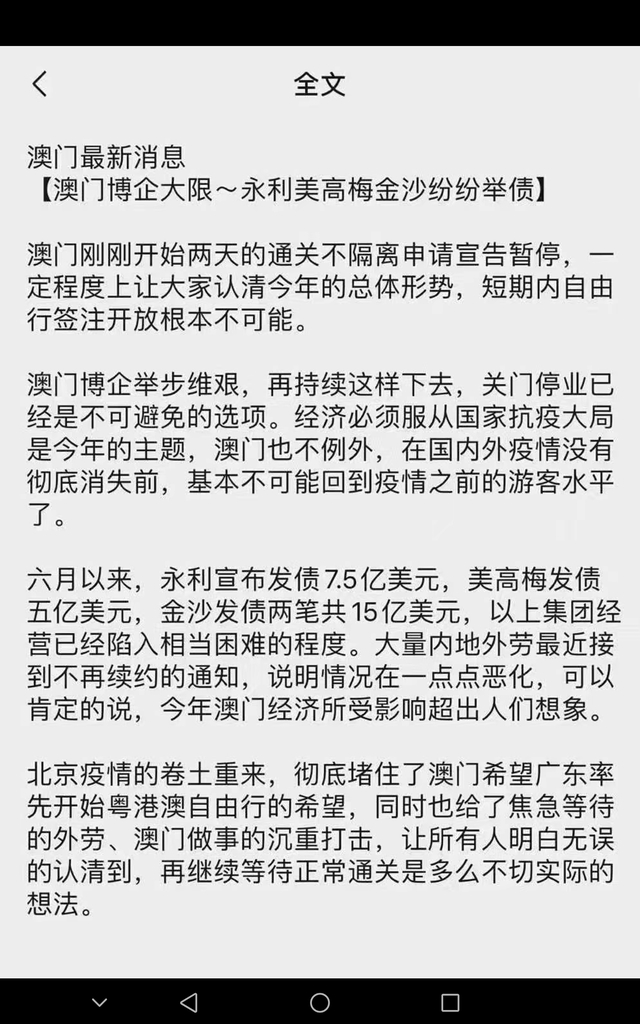 全文

澳门最新消息
【澳门博企大限～永利美高梅金沙纷纷举债】

澳门刚刚开始两天的通关不隔离申请宣告暂停，一定程度上让大家认清今年的总体形势，短期内自由行签注开放根本不可能。

澳门博企举步维艰，再持续这样下去，关门停业已经是不可避免的选项。经济必须服从国家抗疫大局是今年的主题，澳门也不例外，在国内外疫情没有彻底消失前，基本不可能回到疫情之前的游客水平了。

六月以来，永利宣布发债7.5亿美元，美高梅发债五亿美元，金沙发债两笔共15亿美元，以上集团经营已经陷入相当困难的程度。大量内地外劳最近接到不再续约的通知，说明情况在一点点恶化，可以肯定的说，今年澳门经济所受影响超出人们想象。

北京疫情的卷土重来，彻底堵住了澳门希望广东率先开始粤港澳自由行的希望，同时也给了焦急等待的外劳、澳门做事的沉重打击，让所有人明白无误的认清到，再继续等待正常通关是多么不切实际的想法。